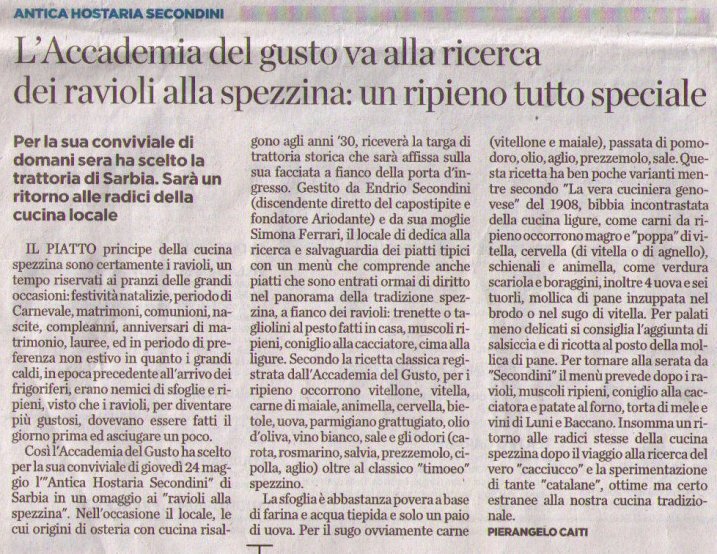 ANTICA HOSTARIA SECONDINI

L'Accademia del gusto va alla ricerca dei ravioli alla spezzina: un ripieno tutto speciale

Per la sua conviviale di domani sera ha scelto la trattoria di Sarbia. Sarà un ritorno alle radici della cucina locale

IL PIATTO principe della cucina spezzina sono certamente i ravioli, un tempo riservati ai pranzi delle grandi occasioni: festività natalizie, periodo di Carnevale, matrimoni, comunioni, nascite, compleanni, anniversari di matrimonio, lauree, ed in periodo di preferenza non estivo in quanto i grandi caldi, in epoca precedente all'arrivo dei frigoriferi, erano nemici di sfoglie e ripieni, visto che i ravioli, per diventare più gustosi, dovevano essere fatti il giorno prima ed asciugare un poco.

Così l'Accademia del Gusto ha scelto per la sua conviviale di giovedì 24 maggio l'"Antica Hostaria Secondini" di Sarbia in un omaggio ai "ravioli alla spezzina". Nell'occasione il locale, le cui origini di osteria con cucina risalgono agli anni '30, riceverà la targa di trattoria storica che sarà affissa sulla sua facciata a fianco della porta d'ingresso. Gestito da Endrio Secondini (discendente diretto del capostipite e fondatore Ariodante) e da sua moglie Simona Ferrari, il locale di dedica alla ricerca e salvaguardia dei piatti tipici con un menù che comprende anche piatti che sono entrati ormai di diritto nel panorama della tradizione spezzina, a fianco dei ravioli: trenette o tagliolini al pesto fatti in casa, muscoli ripieni, coniglio alla cacciatore, cima alla ligure. Secondo la ricetta classica registrata dall'Accademia del Gusto, per i ripieno occorrono vitellone, vitella, carne di maiale, animella, cervella, bietole, uova, parmigiano grattugiato, olio d'oliva, vino bianco, sale e gli odori (carota, rosmarino, salvia, prezzemolo, cipolla, aglio) oltre al classico "timoeo" spezzino.

La sfoglia è abbastanza povera a base di farina e acqua tiepida e solo un paio di uova. Per il sugo ovviamente carne (vitellone e maiale), passata di pomodoro, olio, aglio, prezzemolo, sale. Questa ricetta ha ben poche varianti mentre secondo "La vera cuciniera genovese" del 1908, bibbia incontrastata della cucina ligure, come carni da ripieno occorrono magro e "poppa" di vitella, cervella (di vitella o di agnello), schienali e animella, come verdura scariola e boraggini, inoltre 4 uova e sei tuorli, mollica di pane inzuppata nel brodo o nel sugo di vitella. Per palati meno delicati si consiglia l'aggiunta di salsiccia e di ricotta al posto della mollica di pane. Per tornare alla serata da "Secondini" il menù prevede dopo i ravioli, muscoli ripieni, coniglio alla cacciatora e patate al forno, torta di mele e vini di Luni e Baccano. Insomma un ritorno alle radici stesse della cucina spezzina dopo il viaggio alla ricerca del vero "cacciucco" e la sperimentazione di tante "catalane", ottime ma certo estranee alla nostra cucina tradizionale.

PIERANGELO CAITI